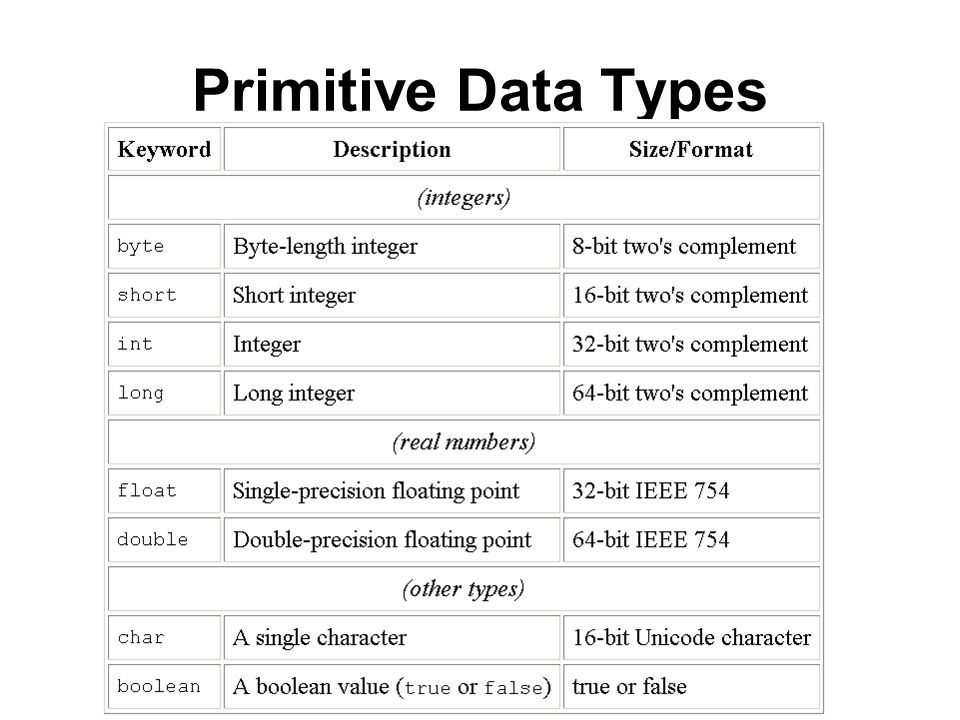 Primitive Data Types

| Keyword | Description | Size/Format |
|---|---|---|
| (integers) | | |
| byte | Byte-length integer | 8-bit two's complement |
| short | Short integer | 16-bit two's complement |
| int | Integer | 32-bit two's complement |
| long | Long integer | 64-bit two's complement |
| (real numbers) | | |
| float | Single-precision floating point | 32-bit IEEE 754 |
| double | Double-precision floating point | 64-bit IEEE 754 |
| (other types) | | |
| char | A single character | 16-bit Unicode character |
| boolean | A boolean value (true or false) | true or false |